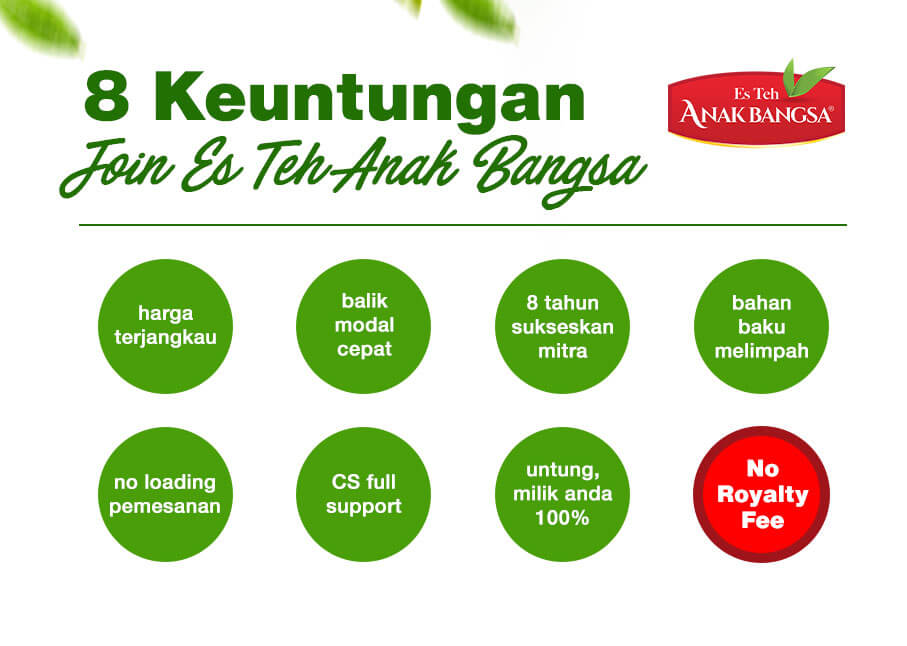 8 Keuntungan
Join Es Teh Anak Bangsa

Es Teh
ANAK BANGSA®

harga terjangkau

balik modal cepat

8 tahun sukseskan mitra

bahan baku melimpah

no loading pemesanan

CS full support

untung, milik anda 100%

No Royalty Fee